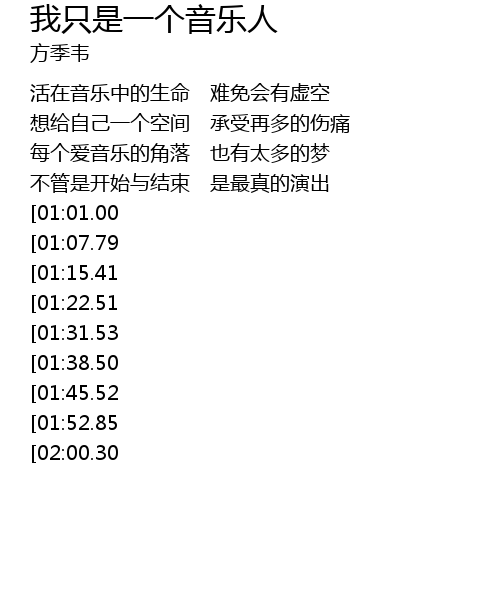 我只是一个音乐人
方季韦

活在音乐中的生命 难免会有虚空
想给自己一个空间 承受再多的伤痛
每个爱音乐的角落 也有太多的梦
不管是开始与结束 是最真的演出
[01:01.00
[01:07.79
[01:15.41
[01:22.51
[01:31.53
[01:38.50
[01:45.52
[01:52.85
[02:00.30